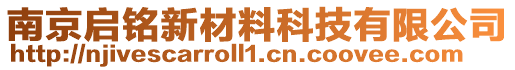 南京启铭新材料科技有限公司
http://njivescarroll1.cn.coovee.com